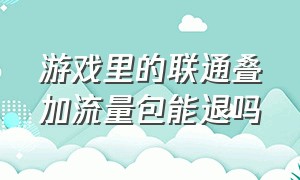 游戏里的联通叠加流量包能退吗